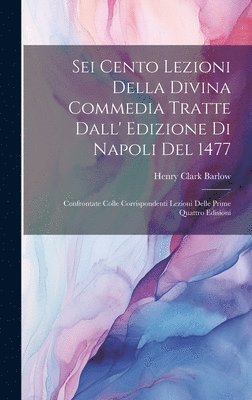 Sei Cento Lezioni Della Divina Commedia Tratte Dall' Edizione Di Napoli Del 1477

Henry Clark Barlow

Confrontate Colle Corrispondenti Lezioni Delle Prime Quattro Edisioni